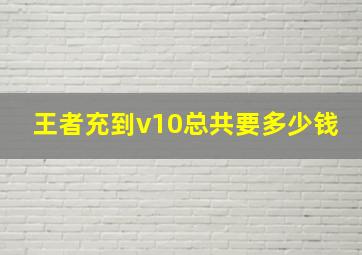 王者充到v10总共要多少钱